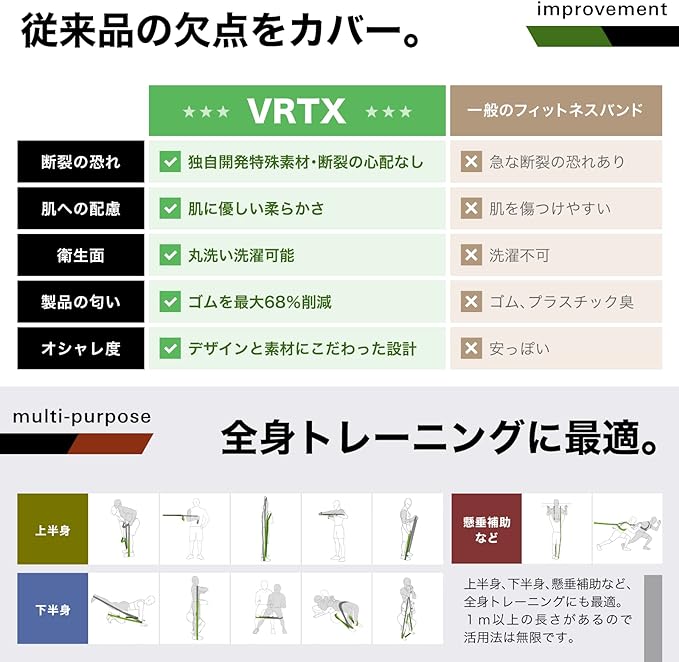 従来品の欠点をカバー。

improvement

|  | ★★★ VRTX ★★★ | 一般のフィットネスバンド |
|---|---|---|
| 断裂の恐れ | 独自開発特殊素材・断裂の心配なし | 急な断裂の恐れあり |
| 肌への配慮 | 肌に優しい柔らかさ | 肌を傷つけやすい |
| 衛生面 | 丸洗い洗濯可能 | 洗濯不可 |
| 製品の匂い | ゴムを最大68%削減 | ゴム、プラスチック臭 |
| オシャレ度 | デザインと素材にこだわった設計 | 安っぽい |

multi-purpose

全身トレーニングに最適。

上半身

懸垂補助など

下半身

上半身、下半身、懸垂補助など、全身トレーニングにも最適。1m以上の長さがあるので活用法は無限です。